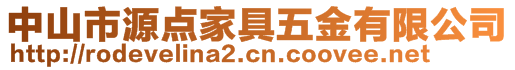 中山市源点家具五金有限公司
http://rodevelina2.cn.coovee.net